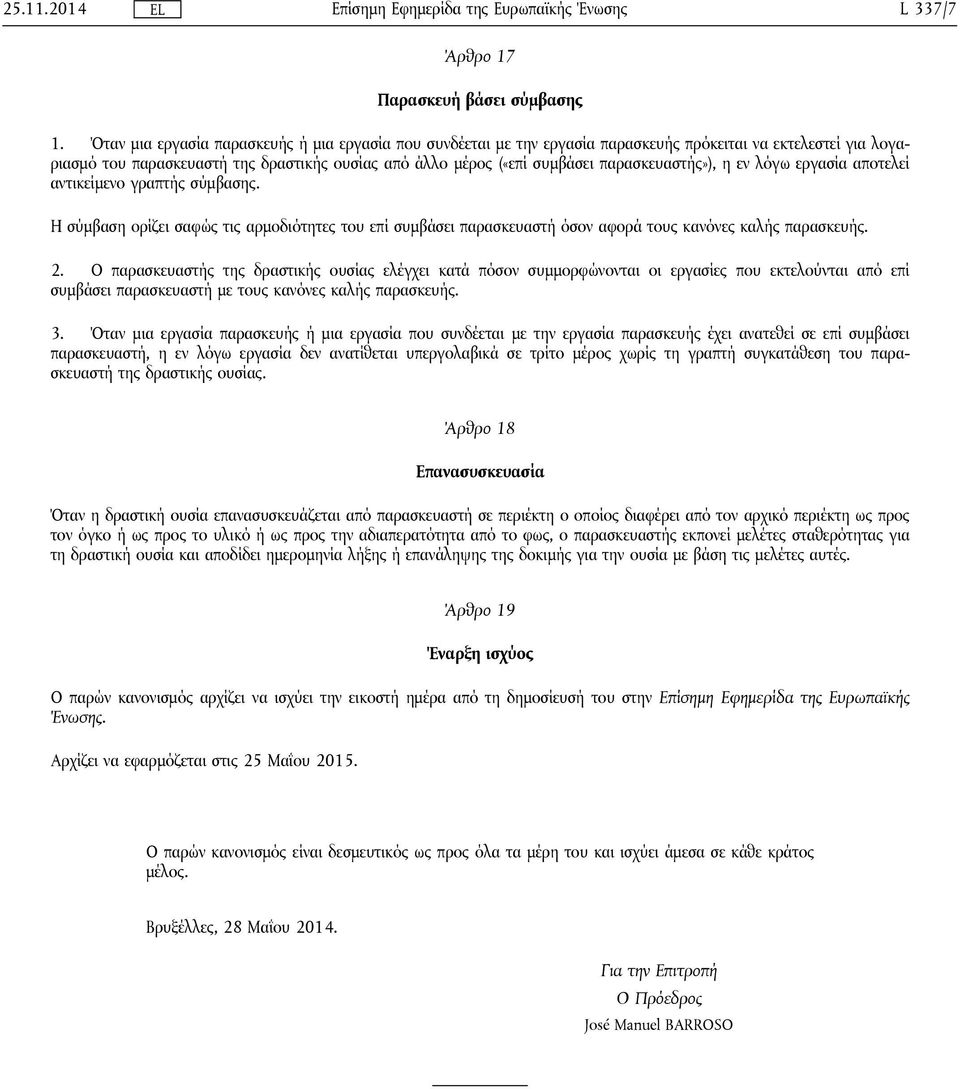 25.11.2014 EL Επίσημη Εφημερίδα της Ευρωπαϊκής Ένωσης L 337/7

Άρθρο 17

Παρασκευή βάσει σύμβασης

1. Όταν μια εργασία παρασκευής ή μια εργασία που συνδέεται με την εργασία παρασκευής πρόκειται να εκτελεστεί για λογαριασμό του παρασκευαστή της δραστικής ουσίας από άλλο μέρος («επί συμβάσει παρασκευαστής»), η εν λόγω εργασία αποτελεί αντικείμενο γραπτής σύμβασης.

Η σύμβαση ορίζει σαφώς τις αρμοδιότητες του επί συμβάσει παρασκευαστή όσον αφορά τους κανόνες καλής παρασκευής.

2. Ο παρασκευαστής της δραστικής ουσίας ελέγχει κατά πόσον συμμορφώνονται οι εργασίες που εκτελούνται από επί συμβάσει παρασκευαστή με τους κανόνες καλής παρασκευής.

3. Όταν μια εργασία παρασκευής ή μια εργασία που συνδέεται με την εργασία παρασκευής έχει ανατεθεί σε επί συμβάσει παρασκευαστή, η εν λόγω εργασία δεν ανατίθεται υπεργολαβικά σε τρίτο μέρος χωρίς τη γραπτή συγκατάθεση του παρασκευαστή της δραστικής ουσίας.

Άρθρο 18

Επανασυσκευασία

Όταν η δραστική ουσία επανασυσκευάζεται από παρασκευαστή σε περιέκτη ο οποίος διαφέρει από τον αρχικό περιέκτη ως προς τον όγκο ή ως προς το υλικό ή ως προς την αδιαπερατότητα από το φως, ο παρασκευαστής εκπονεί μελέτες σταθερότητας για τη δραστική ουσία και αποδίδει ημερομηνία λήξης ή επανάληψης της δοκιμής για την ουσία με βάση τις μελέτες αυτές.

Άρθρο 19

Έναρξη ισχύος

Ο παρών κανονισμός αρχίζει να ισχύει την εικοστή ημέρα από τη δημοσίευσή του στην Επίσημη Εφημερίδα της Ευρωπαϊκής Ένωσης.

Αρχίζει να εφαρμόζεται στις 25 Μαΐου 2015.

Ο παρών κανονισμός είναι δεσμευτικός ως προς όλα τα μέρη του και ισχύει άμεσα σε κάθε κράτος μέλος.

Βρυξέλλες, 28 Μαΐου 2014.

Για την Επιτροπή
Ο Πρόεδρος
José Manuel BARROSO